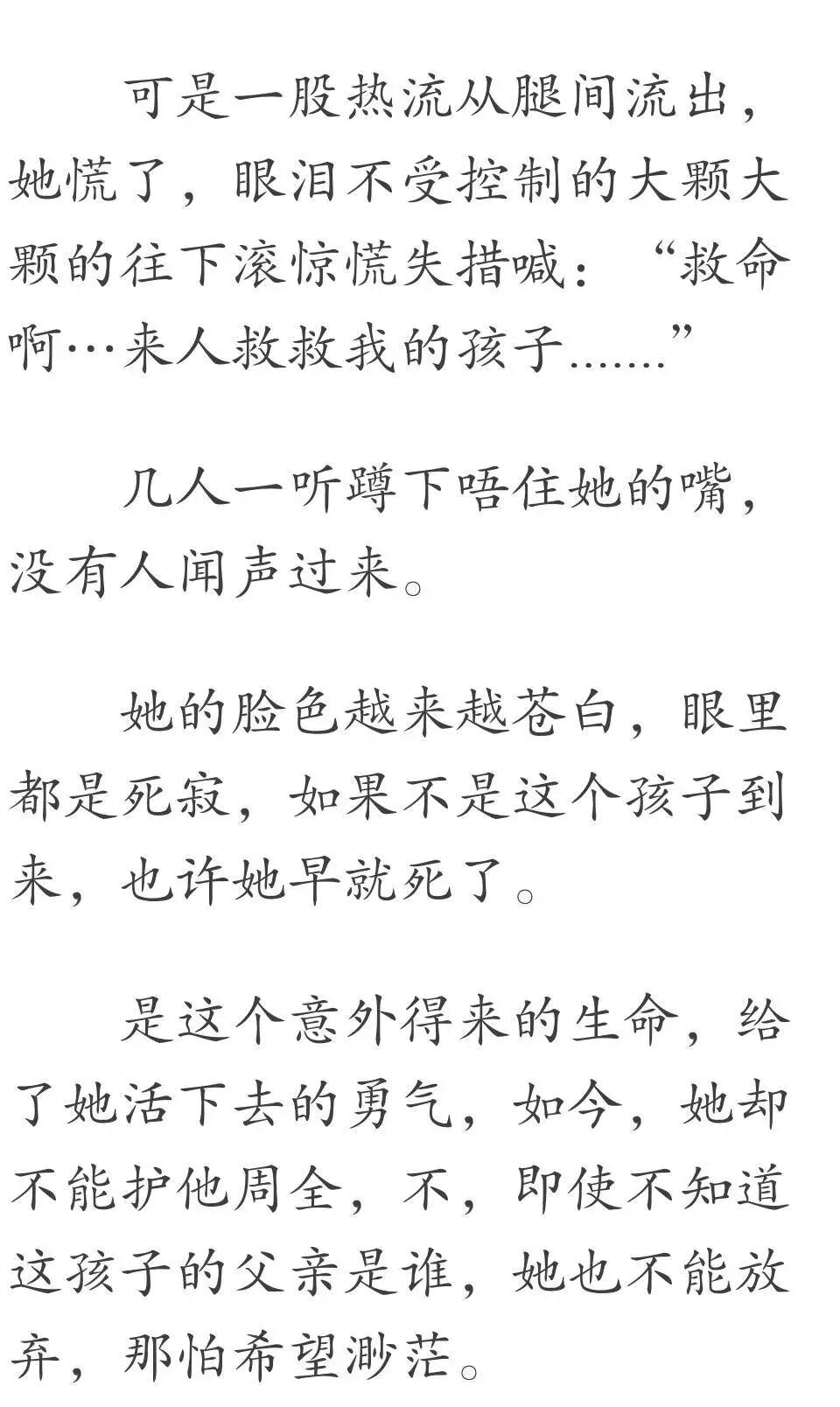 可是一股热流从腿间流出，她慌了，眼泪不受控制的大颗大颗的往下滚惊慌失措喊：“救命啊…来人救救我的孩子.......”

几人一听蹲下唔住她的嘴，没有人闻声过来。

她的脸色越来越苍白，眼里都是死寂，如果不是这个孩子到来，也许她早就死了。

是这个意外得来的生命，给了她活下去的勇气，如今，她却不能护他周全，不，即使不知道这孩子的父亲是谁，她也不能放弃，那怕希望渺茫。